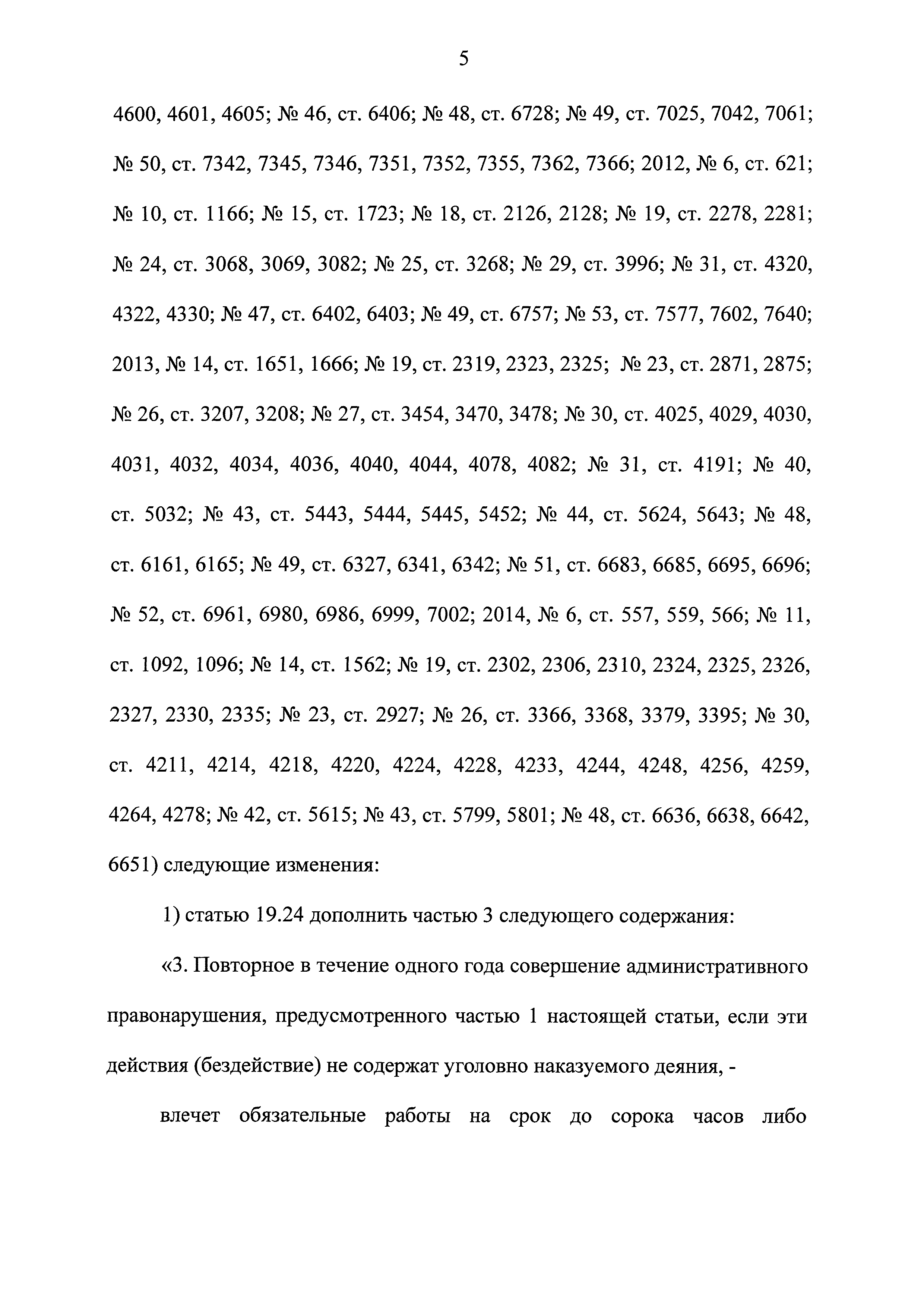 5

4600, 4601, 4605; № 46, ст. 6406; № 48, ст. 6728; № 49, ст. 7025, 7042, 7061; № 50, ст. 7342, 7345, 7346, 7351, 7352, 7355, 7362, 7366; 2012, № 6, ст. 621; № 10, ст. 1166; № 15, ст. 1723; № 18, ст. 2126, 2128; № 19, ст. 2278, 2281; № 24, ст. 3068, 3069, 3082; № 25, ст. 3268; № 29, ст. 3996; № 31, ст. 4320, 4322, 4330; № 47, ст. 6402, 6403; № 49, ст. 6757; № 53, ст. 7577, 7602, 7640; 2013, № 14, ст. 1651, 1666; № 19, ст. 2319, 2323, 2325; № 23, ст. 2871, 2875; № 26, ст. 3207, 3208; № 27, ст. 3454, 3470, 3478; № 30, ст. 4025, 4029, 4030, 4031, 4032, 4034, 4036, 4040, 4044, 4078, 4082; № 31, ст. 4191; № 40, ст. 5032; № 43, ст. 5443, 5444, 5445, 5452; № 44, ст. 5624, 5643; № 48, ст. 6161, 6165; № 49, ст. 6327, 6341, 6342; № 51, ст. 6683, 6685, 6695, 6696; № 52, ст. 6961, 6980, 6986, 6999, 7002; 2014, № 6, ст. 557, 559, 566; № 11, ст. 1092, 1096; № 14, ст. 1562; № 19, ст. 2302, 2306, 2310, 2324, 2325, 2326, 2327, 2330, 2335; № 23, ст. 2927; № 26, ст. 3366, 3368, 3379, 3395; № 30, ст. 4211, 4214, 4218, 4220, 4224, 4228, 4233, 4244, 4248, 4256, 4259, 4264, 4278; № 42, ст. 5615; № 43, ст. 5799, 5801; № 48, ст. 6636, 6638, 6642, 6651) следующие изменения:

1) статью 19.24 дополнить частью 3 следующего содержания:

«3. Повторное в течение одного года совершение административного правонарушения, предусмотренного частью 1 настоящей статьи, если эти действия (бездействие) не содержат уголовно наказуемого деяния, -

влечет обязательные работы на срок до сорока часов либо